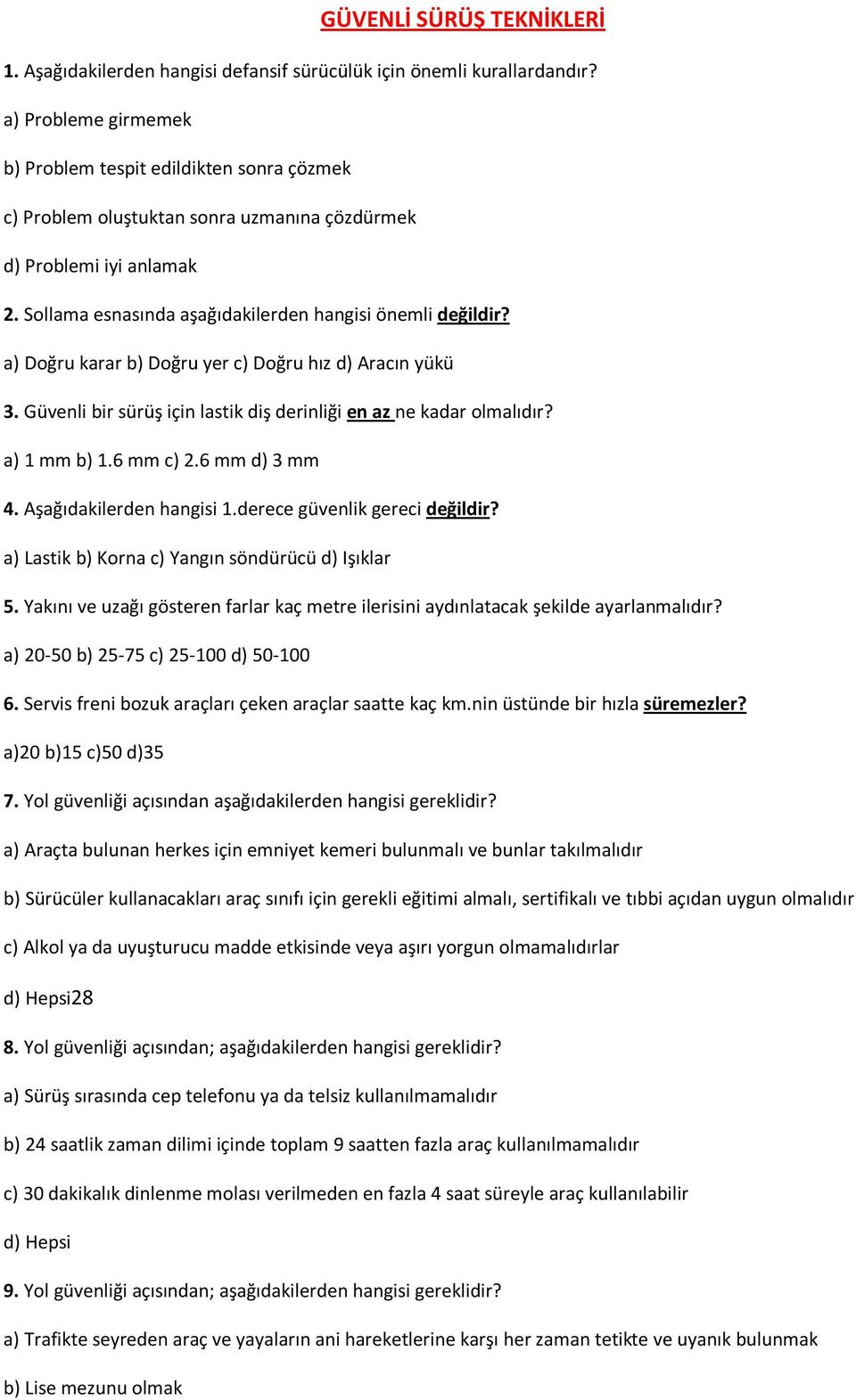 GÜVENLİ SÜRÜŞ TEKNİKLERİ

1. Aşağıdakilerden hangisi defansif sürücülük için önemli kurallardandır?

a) Probleme girmemek

b) Problem tespit edildikten sonra çözmek

c) Problem oluştuktan sonra uzmanına çözdürmek

d) Problemi iyi anlamak

2. Sollama esnasında aşağıdakilerden hangisi önemli değildir?

a) Doğru karar b) Doğru yer c) Doğru hız d) Aracın yükü

3. Güvenli bir sürüş için lastik diş derinliği en az ne kadar olmalıdır?

a) 1 mm b) 1.6 mm c) 2.6 mm d) 3 mm

4. Aşağıdakilerden hangisi 1.derece güvenlik gereci değildir?

a) Lastik b) Korna c) Yangın söndürücü d) Işıklar

5. Yakını ve uzağı gösteren farlar kaç metre ilerisini aydınlatacak şekilde ayarlanmalıdır?

a) 20-50 b) 25-75 c) 25-100 d) 50-100

6. Servis freni bozuk araçları çeken araçlar saatte kaç km.nin üstünde bir hızla süremezler?

a)20 b)15 c)50 d)35

7. Yol güvenliği açısından aşağıdakilerden hangisi gereklidir?

a) Araçta bulunan herkes için emniyet kemeri bulunmalı ve bunlar takılmalıdır

b) Sürücüler kullanacakları araç sınıfı için gerekli eğitimi almalı, sertifikalı ve tıbbi açıdan uygun olmalıdır

c) Alkol ya da uyuşturucu madde etkisinde veya aşırı yorgun olmamalıdırlar

d) Hepsi28

8. Yol güvenliği açısından; aşağıdakilerden hangisi gereklidir?

a) Sürüş sırasında cep telefonu ya da telsiz kullanılmamalıdır

b) 24 saatlik zaman dilimi içinde toplam 9 saatten fazla araç kullanılmamalıdır

c) 30 dakikalık dinlenme molası verilmeden en fazla 4 saat süreyle araç kullanılabilir

d) Hepsi

9. Yol güvenliği açısından; aşağıdakilerden hangisi gereklidir?

a) Trafikte seyreden araç ve yayaların ani hareketlerine karşı her zaman tetikte ve uyanık bulunmak

b) Lise mezunu olmak